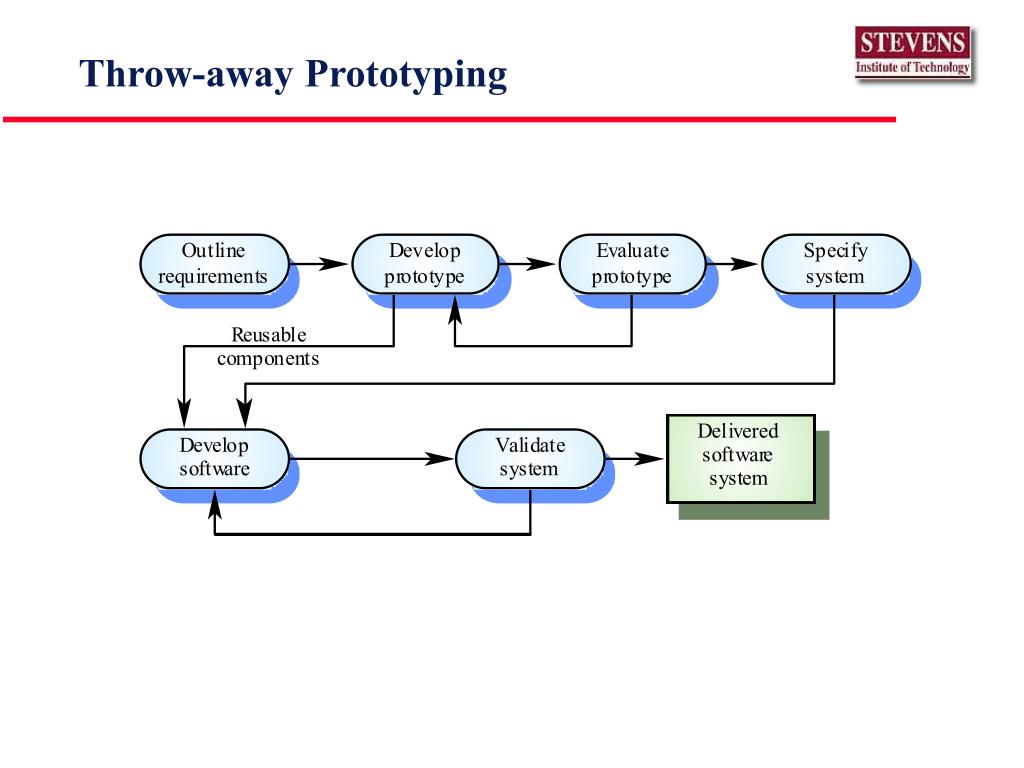 Throw-away Prototyping

STEVENS
Institute of Technology

Outline requirements

Develop prototype

Evaluate prototype

Specify system

Reusable components

Develop software

Validate system

Delivered software system